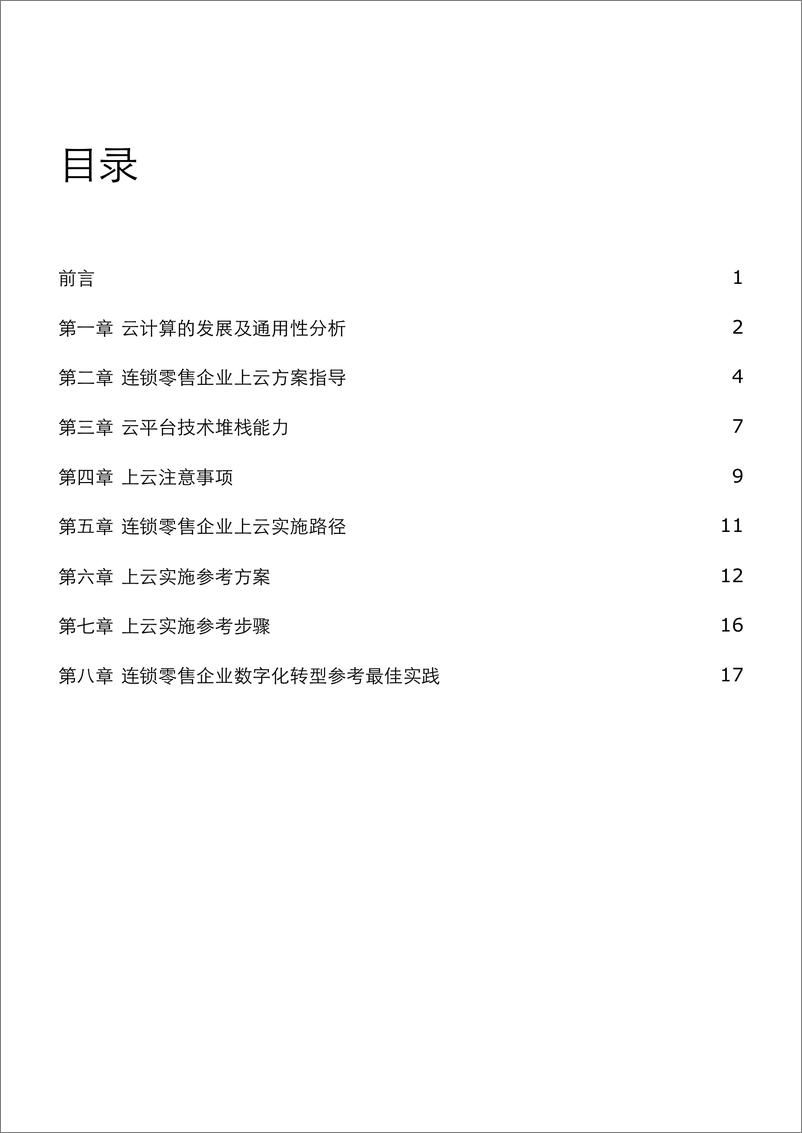 目录

前言 1

第一章 云计算的发展及通用性分析 2

第二章 连锁零售企业上云方案指导 4

第三章 云平台技术堆栈能力 7

第四章 上云注意事项 9

第五章 连锁零售企业上云实施路径 11

第六章 上云实施参考方案 12

第七章 上云实施参考步骤 16

第八章 连锁零售企业数字化转型参考最佳实践 17